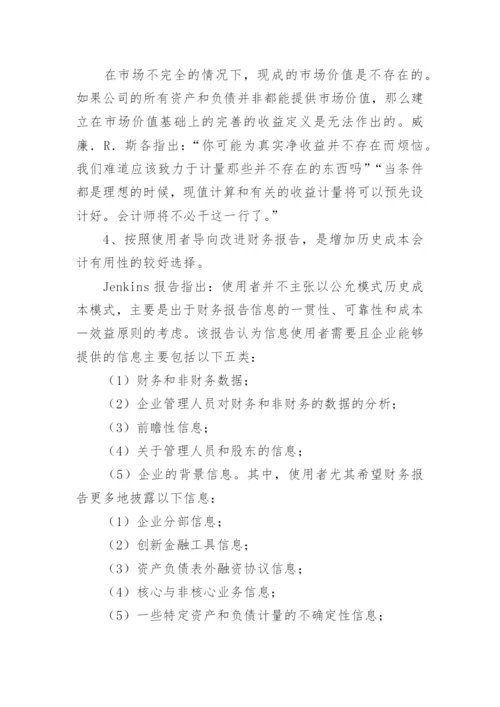 在市场不完全的情况下，现成的市场价值是不存在的。如果公司的所有资产和负债并非都能提供市场价值，那么建立在市场价值基础上的完善的收益定义是无法作出的。威廉．R．斯各指出：“你可能为真实净收益并不存在而烦恼。我们难道应该致力于计量那些并不存在的东西吗”“当条件都是理想的时候，现值计算和有关的收益计量将可以预先设计好。会计师将不必干这一行了。”

4、按照使用者导向改进财务报告，是增加历史成本会计有用性的较好选择。

Jenkins 报告指出：使用者并不主张以公允模式历史成本模式，主要是出于财务报告信息的一贯性、可靠性和成本一效益原则的考虑。该报告认为信息使用者需要且企业能够提供的信息主要包括以下五类：

（1）财务和非财务数据；

（2）企业管理人员对财务和非财务的数据的分析；

（3）前瞻性信息；

（4）关于管理人员和股东的信息；

（5）企业的背景信息。其中，使用者尤其希望财务报告更多地披露以下信息：

（1）企业分部信息；

（2）创新金融工具信息；

（3）资产负债表外融资协议信息；

（4）核心与非核心业务信息；

（5）一些特定资产和负债计量的不确定性信息；